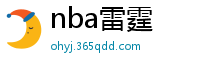 nba雷霆

ohyj.365qdd.com